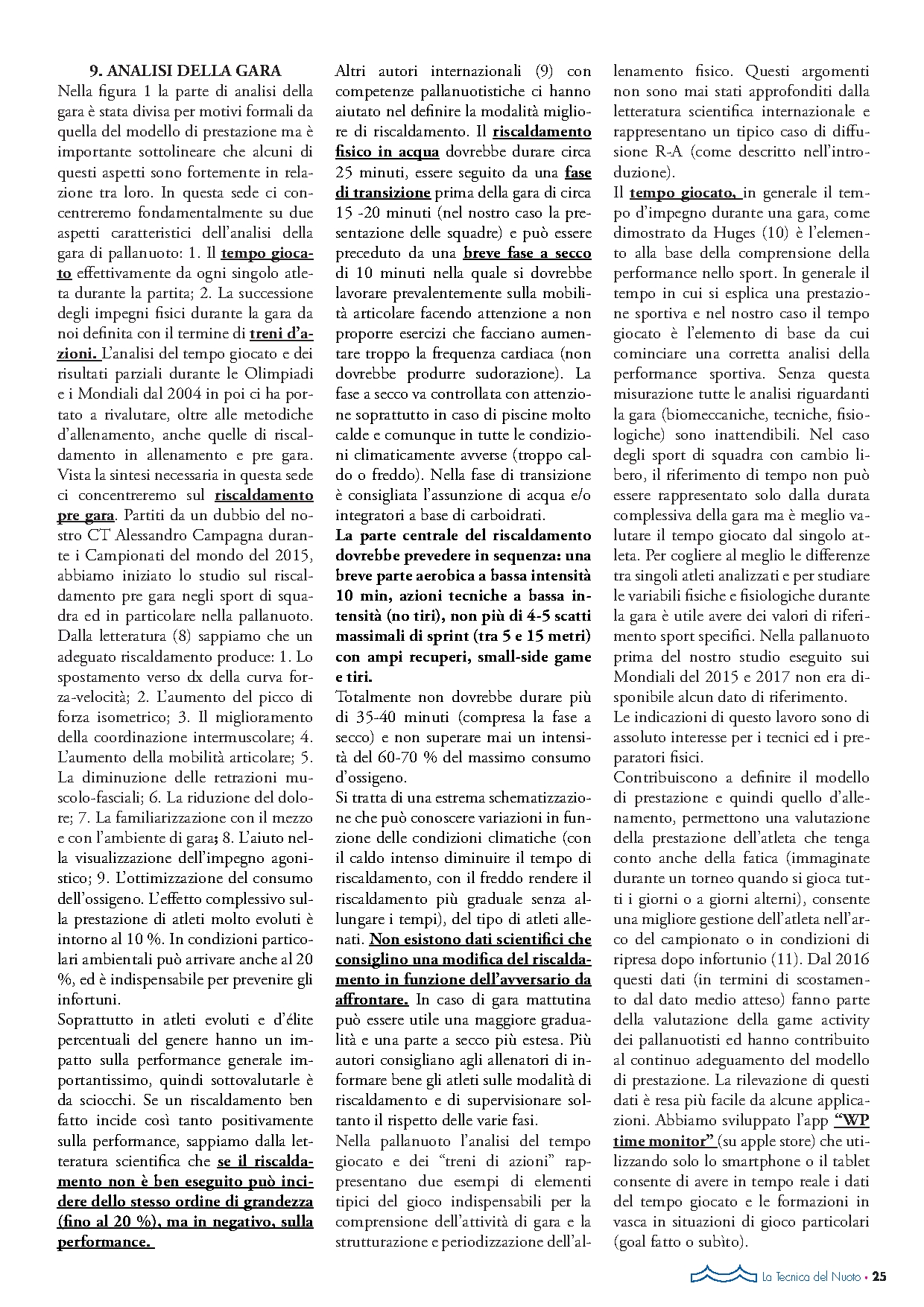 9. ANALISI DELLA GARA
Nella figura 1 la parte di analisi della gara è stata divisa per motivi formali da quella del modello di prestazione ma è importante sottolineare che alcuni di questi aspetti sono fortemente in relazione tra loro. In questa sede ci concentreremo fondamentalmente su due aspetti caratteristici dell'analisi della gara di pallanuoto: 1. Il tempo giocato effettivamente da ogni singolo atleta durante la partita; 2. La successione degli impegni fisici durante la gara da noi definita con il termine di treni d'azioni. L'analisi del tempo giocato e dei risultati parziali durante le Olimpiadi e i Mondiali dal 2004 in poi ci ha portato a rivalutare, oltre alle metodiche d'allenamento, anche quelle di riscaldamento in allenamento e pre gara. Vista la sintesi necessaria in questa sede ci concentreremo sul riscaldamento pre gara. Partiti da un dubbio del nostro CT Alessandro Campagna durante i Campionati del mondo del 2015, abbiamo iniziato lo studio sul riscaldamento pre gara negli sport di squadra ed in particolare nella pallanuoto. Dalla letteratura (8) sappiamo che un adeguato riscaldamento produce: 1. Lo spostamento verso dx della curva forza-velocità; 2. L'aumento del picco di forza isometrico; 3. Il miglioramento della coordinazione intermuscolare; 4. L'aumento della mobilità articolare; 5. La diminuzione delle retrazioni muscolo-fasciali; 6. La riduzione del dolore; 7. La familiarizzazione con il mezzo e con l'ambiente di gara; 8. L'aiuto nella visualizzazione dell'impegno agonistico; 9. L'ottimizzazione del consumo dell'ossigeno. L'effetto complessivo sulla prestazione di atleti molto evoluti è intorno al 10 %. In condizioni particolari ambientali può arrivare anche al 20 %, ed è indispensabile per prevenire gli infortuni.
Soprattutto in atleti evoluti e d'élite percentuali del genere hanno un impatto sulla performance generale importantissimo, quindi sottovalutarle è da sciocchi. Se un riscaldamento ben fatto incide così tanto positivamente sulla performance, sappiamo dalla letteratura scientifica che se il riscaldamento non è ben eseguito può incidere dello stesso ordine di grandezza (fino al 20 %), ma in negativo, sulla performance.

Altri autori internazionali (9) con competenze pallanuotistiche ci hanno aiutato nel definire la modalità migliore di riscaldamento. Il riscaldamento fisico in acqua dovrebbe durare circa 25 minuti, essere seguito da una fase di transizione prima della gara di circa 15 -20 minuti (nel nostro caso la presentazione delle squadre) e può essere preceduto da una breve fase a secco di 10 minuti nella quale si dovrebbe lavorare prevalentemente sulla mobilità articolare facendo attenzione a non proporre esercizi che facciano aumentare troppo la frequenza cardiaca (non dovrebbe produrre sudorazione). La fase a secco va controllata con attenzione soprattutto in caso di piscine molto calde e comunque in tutte le condizioni climaticamente avverse (troppo caldo o freddo). Nella fase di transizione è consigliata l'assunzione di acqua e/o integratori a base di carboidrati.
La parte centrale del riscaldamento dovrebbe prevedere in sequenza: una breve parte aerobica a bassa intensità 10 min, azioni tecniche a bassa intensità (no tiri), non più di 4-5 scatti massimali di sprint (tra 5 e 15 metri) con ampi recuperi, small-side game e tiri.
Totalmente non dovrebbe durare più di 35-40 minuti (compresa la fase a secco) e non superare mai un intensità del 60-70 % del massimo consumo d'ossigeno.
Si tratta di una estrema schematizzazione che può conoscere variazioni in funzione delle condizioni climatiche (con il caldo intenso diminuire il tempo di riscaldamento, con il freddo rendere il riscaldamento più graduale senza allungare i tempi), del tipo di atleti allenati. Non esistono dati scientifici che consiglino una modifica del riscaldamento in funzione dell'avversario da affrontare. In caso di gara mattutina può essere utile una maggiore gradualità e una parte a secco più estesa. Più autori consigliano agli allenatori di informare bene gli atleti sulle modalità di riscaldamento e di supervisionare soltanto il rispetto delle varie fasi.
Nella pallanuoto l'analisi del tempo giocato e dei "treni di azioni" rappresentano due esempi di elementi tipici del gioco indispensabili per la comprensione dell'attività di gara e la strutturazione e periodizzazione dell'allenamento fisico. Questi argomenti non sono mai stati approfonditi dalla letteratura scientifica internazionale e rappresentano un tipico caso di diffusione R-A (come descritto nell'introduzione).
Il tempo giocato, in generale il tempo d'impegno durante una gara, come dimostrato da Huges (10) è l'elemento alla base della comprensione della performance nello sport. In generale il tempo in cui si esplica una prestazione sportiva e nel nostro caso il tempo giocato è l'elemento di base da cui cominciare una corretta analisi della performance sportiva. Senza questa misurazione tutte le analisi riguardanti la gara (biomeccaniche, tecniche, fisiologiche) sono inattendibili. Nel caso degli sport di squadra con cambio libero, il riferimento di tempo non può essere rappresentato solo dalla durata complessiva della gara ma è meglio valutare il tempo giocato dal singolo atleta. Per cogliere al meglio le differenze tra singoli atleti analizzati e per studiare le variabili fisiche e fisiologiche durante la gara è utile avere dei valori di riferimento sport specifici. Nella pallanuoto prima del nostro studio eseguito sui Mondiali del 2015 e 2017 non era disponibile alcun dato di riferimento.
Le indicazioni di questo lavoro sono di assoluto interesse per i tecnici ed i preparatori fisici.
Contribuiscono a definire il modello di prestazione e quindi quello d'allenamento, permettono una valutazione della prestazione dell'atleta che tenga conto anche della fatica (immaginate durante un torneo quando si gioca tutti i giorni o a giorni alterni), consente una migliore gestione dell'atleta nell'arco del campionato o in condizioni di ripresa dopo infortunio (11). Dal 2016 questi dati (in termini di scostamento dal dato medio atteso) fanno parte della valutazione della game activity dei pallanuotisti ed hanno contribuito al continuo adeguamento del modello di prestazione. La rilevazione di questi dati è resa più facile da alcune applicazioni. Abbiamo sviluppato l'app "WP time monitor" (su apple store) che utilizzando solo lo smartphone o il tablet consente di avere in tempo reale i dati del tempo giocato e le formazioni in vasca in situazioni di gioco particolari (goal fatto o subìto).

La Tecnica del Nuoto • 25